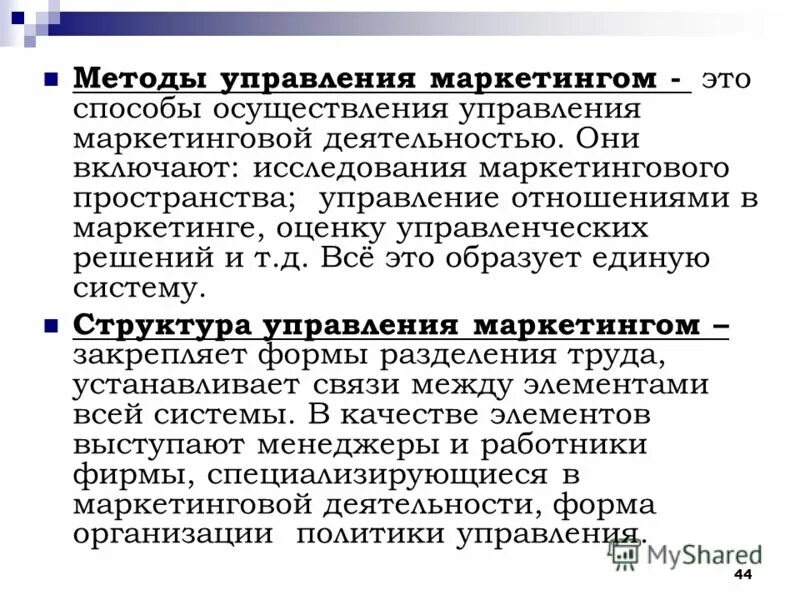 Методы управления маркетингом - это способы осуществления управления маркетинговой деятельностью. Они включают: исследования маркетингового пространства; управление отношениями в маркетинге, оценку управленческих решений и т.д. Всё это образует единую систему.

Структура управления маркетингом – закрепляет формы разделения труда, устанавливает связи между элементами всей системы. В качестве элементов выступают менеджеры и работники фирмы, специализирующиеся в маркетинговой деятельности, форма организации политики управления.

MyShared

44